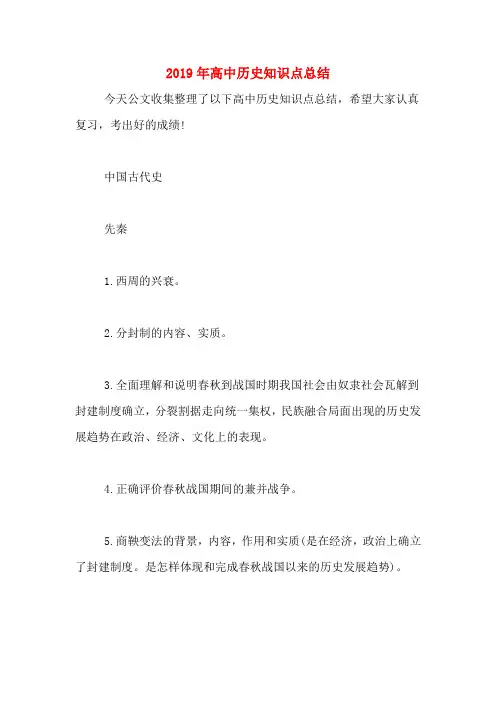 2019年高中历史知识点总结

今天公文收集整理了以下高中历史知识点总结，希望大家认真复习，考出好的成绩!

中国古代史

先秦

1.西周的兴衰。

2.分封制的内容、实质。

3.全面理解和说明春秋到战国时期我国社会由奴隶社会瓦解到封建制度确立，分裂割据走向统一集权，民族融合局面出现的历史发展趋势在政治、经济、文化上的表现。

4.正确评价春秋战国期间的兼并战争。

5.商鞅变法的背景，内容，作用和实质(是在经济，政治上确立了封建制度。是怎样体现和完成春秋战国以来的历史发展趋势)。